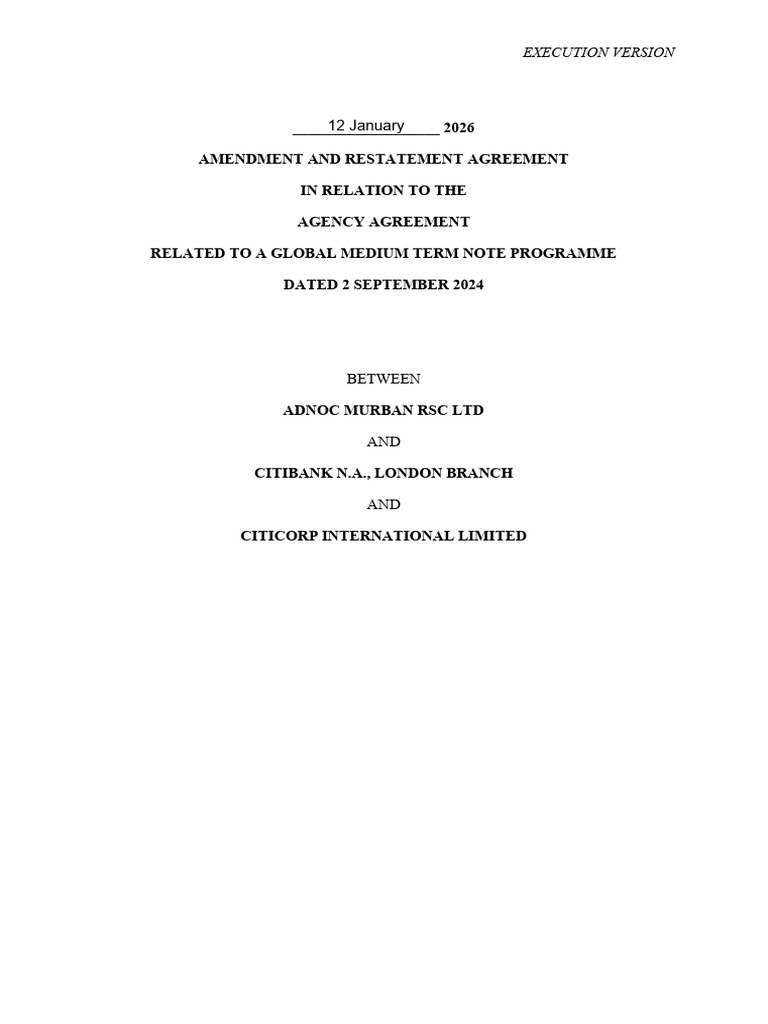 EXECUTION VERSION

12 January 2026

AMENDMENT AND RESTATEMENT AGREEMENT

IN RELATION TO THE

AGENCY AGREEMENT

RELATED TO A GLOBAL MEDIUM TERM NOTE PROGRAMME

DATED 2 SEPTEMBER 2024

BETWEEN

ADNOC MURBAN RSC LTD

AND

CITIBANK N.A., LONDON BRANCH

AND

CITICORP INTERNATIONAL LIMITED